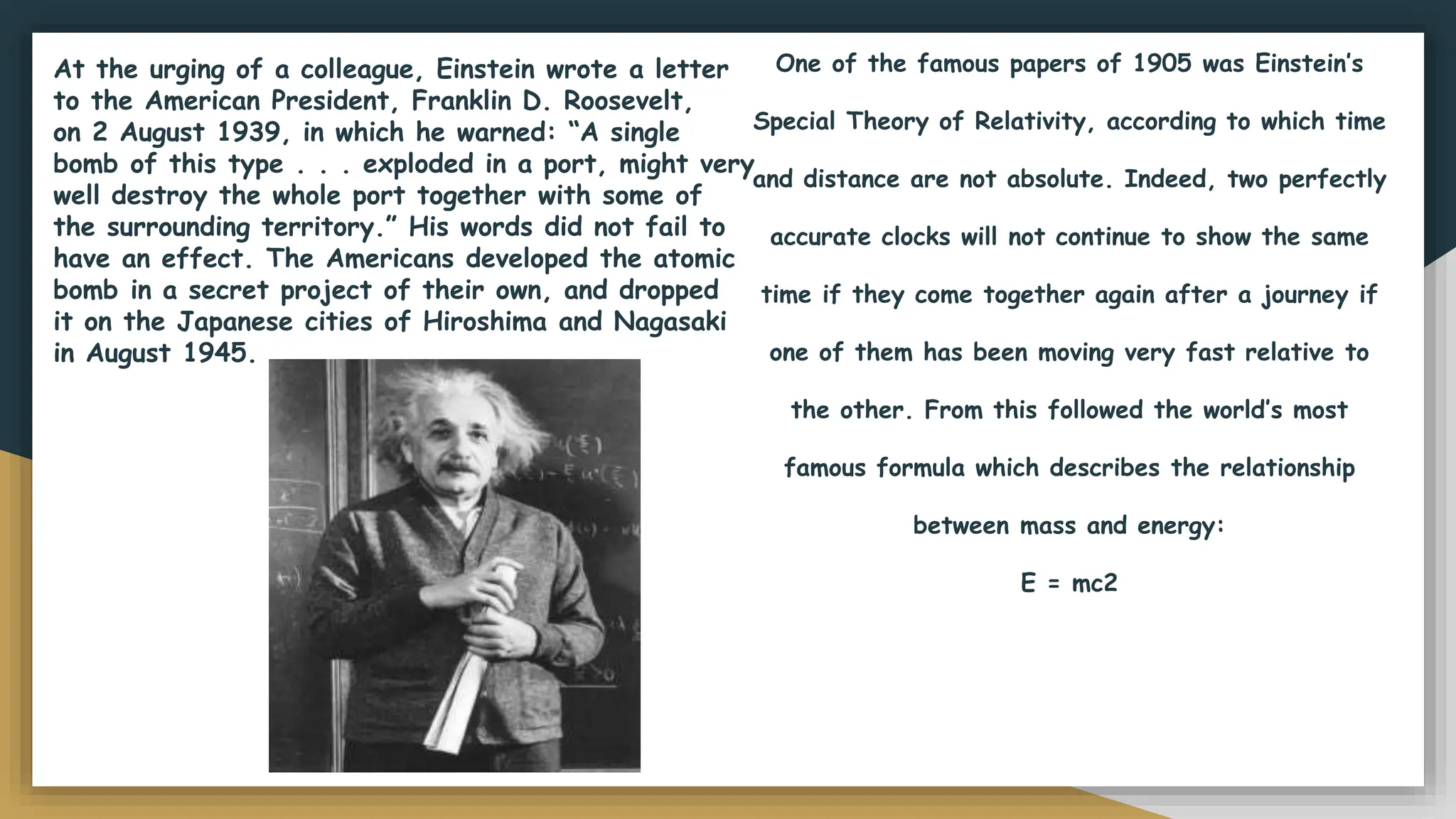 At the urging of a colleague, Einstein wrote a letter to the American President, Franklin D. Roosevelt, on 2 August 1939, in which he warned: "A single bomb of this type . . . exploded in a port, might very well destroy the whole port together with some of the surrounding territory." His words did not fail to have an effect. The Americans developed the atomic bomb in a secret project of their own, and dropped it on the Japanese cities of Hiroshima and Nagasaki in August 1945.

One of the famous papers of 1905 was Einstein's Special Theory of Relativity, according to which time and distance are not absolute. Indeed, two perfectly accurate clocks will not continue to show the same time if they come together again after a journey if one of them has been moving very fast relative to the other. From this followed the world's most famous formula which describes the relationship between mass and energy:

E = mc2